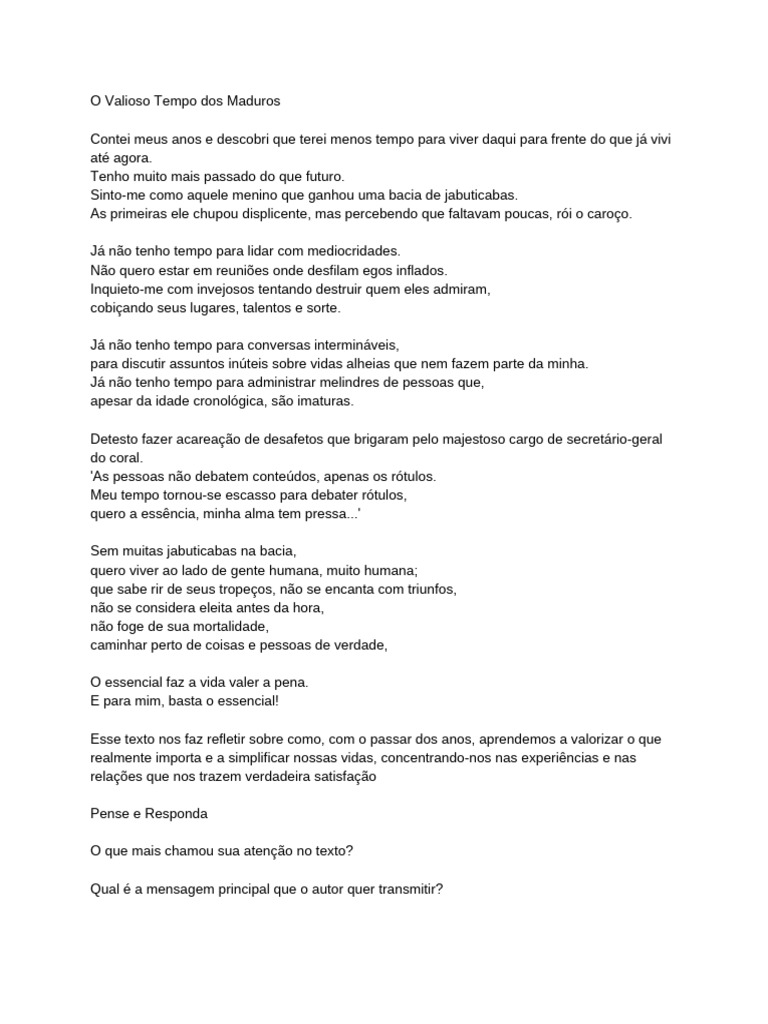 O Valioso Tempo dos Maduros

Contei meus anos e descobri que terei menos tempo para viver daqui para frente do que já vivi até agora.
Tenho muito mais passado do que futuro.
Sinto-me como aquele menino que ganhou uma bacia de jabuticabas.
As primeiras ele chupou displicente, mas percebendo que faltavam poucas, rói o caroço.

Já não tenho tempo para lidar com mediocridades.
Não quero estar em reuniões onde desfilam egos inflados.
Inquieto-me com invejosos tentando destruir quem eles admiram,
cobiçando seus lugares, talentos e sorte.

Já não tenho tempo para conversas intermináveis,
para discutir assuntos inúteis sobre vidas alheias que nem fazem parte da minha.
Já não tenho tempo para administrar melindres de pessoas que,
apesar da idade cronológica, são imaturas.

Detesto fazer acareação de desafetos que brigaram pelo majestoso cargo de secretário-geral do coral.
'As pessoas não debatem conteúdos, apenas os rótulos.
Meu tempo tornou-se escasso para debater rótulos,
quero a essência, minha alma tem pressa...'

Sem muitas jabuticabas na bacia,
quero viver ao lado de gente humana, muito humana;
que sabe rir de seus tropeços, não se encanta com triunfos,
não se considera eleita antes da hora,
não foge de sua mortalidade,
caminhar perto de coisas e pessoas de verdade,

O essencial faz a vida valer a pena.
E para mim, basta o essencial!

Esse texto nos faz refletir sobre como, com o passar dos anos, aprendemos a valorizar o que realmente importa e a simplificar nossas vidas, concentrando-nos nas experiências e nas relações que nos trazem verdadeira satisfação

Pense e Responda

O que mais chamou sua atenção no texto?

Qual é a mensagem principal que o autor quer transmitir?